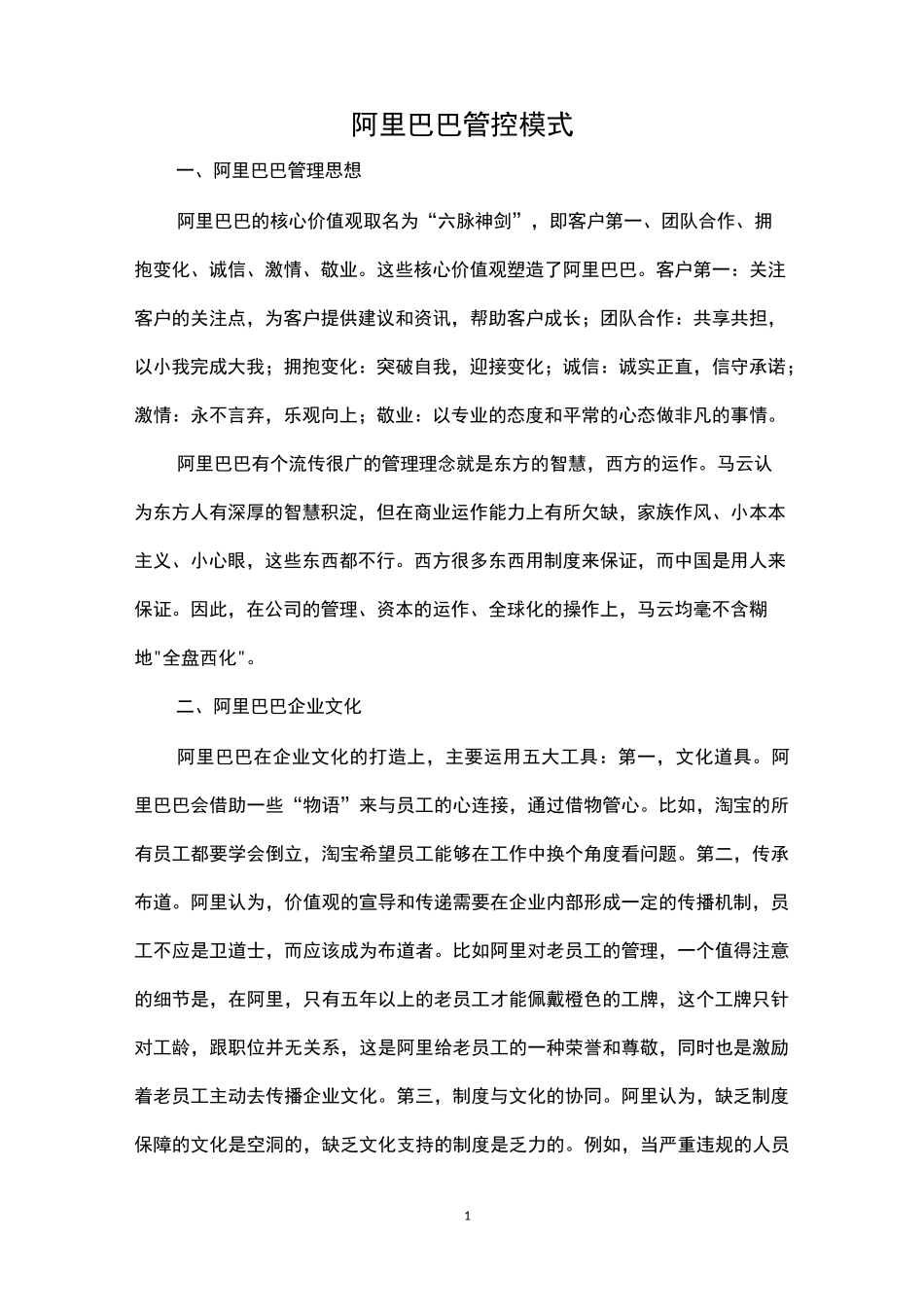 阿里巴巴管控模式

一、阿里巴巴管理思想

阿里巴巴的核心价值观取名为“六脉神剑”，即客户第一、团队合作、拥抱变化、诚信、激情、敬业。这些核心价值观塑造了阿里巴巴。客户第一：关注客户的关注点，为客户提供建议和资讯，帮助客户成长；团队合作：共享共担，以小我完成大我；拥抱变化：突破自我，迎接变化；诚信：诚实正直，信守承诺；激情：永不言弃，乐观向上；敬业：以专业的态度和平常的心态做非凡的事情。

阿里巴巴有个流传很广的管理理念就是东方的智慧，西方的运作。马云认为东方人有深厚的智慧积淀，但在商业运作能力上有所欠缺，家族作风、小本本主义、小心眼，这些东西都不行。西方很多东西用制度来保证，而中国是用人来保证。因此，在公司的管理、资本的运作、全球化的操作上，马云均毫不含糊地"全盘西化"。

二、阿里巴巴企业文化

阿里巴巴在企业文化的打造上，主要运用五大工具：第一，文化道具。阿里巴巴会借助一些“物语”来与员工的心连接，通过借物管心。比如，淘宝的所有员工都要学会倒立，淘宝希望员工能够在工作中换个角度看问题。第二，传承布道。阿里认为，价值观的宣导和传递需要在企业内部形成一定的传播机制，员工不应是卫道士，而应该成为布道者。比如阿里对老员工的管理，一个值得注意的细节是，在阿里，只有五年以上的老员工才能佩戴橙色的工牌，这个工牌只针对工龄，跟职位并无关系，这是阿里给老员工的一种荣誉和尊敬，同时也是激励着老员工主动去传播企业文化。第三，制度与文化的协同。阿里认为，缺乏制度保障的文化是空洞的，缺乏文化支持的制度是乏力的。例如，当严重违规的人员

1